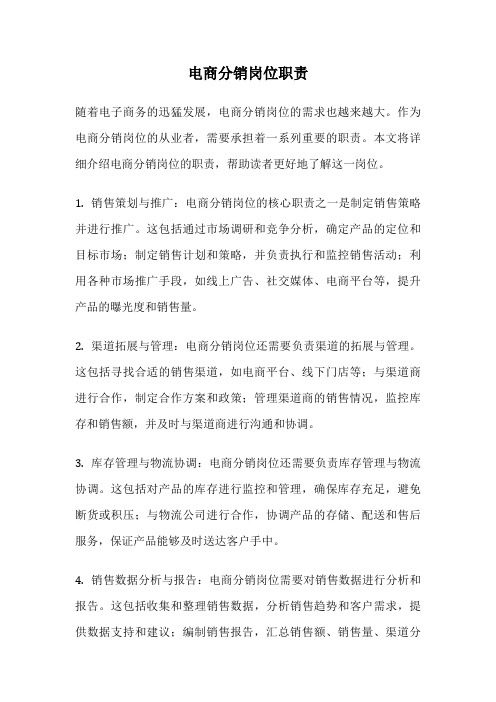 电商分销岗位职责

随着电子商务的迅猛发展，电商分销岗位的需求也越来越大。作为电商分销岗位的从业者，需要承担着一系列重要的职责。本文将详细介绍电商分销岗位的职责，帮助读者更好地了解这一岗位。

1. 销售策划与推广：电商分销岗位的核心职责之一是制定销售策略并进行推广。这包括通过市场调研和竞争分析，确定产品的定位和目标市场；制定销售计划和策略，并负责执行和监控销售活动；利用各种市场推广手段，如线上广告、社交媒体、电商平台等，提升产品的曝光度和销售量。

2. 渠道拓展与管理：电商分销岗位还需要负责渠道的拓展与管理。这包括寻找合适的销售渠道，如电商平台、线下门店等；与渠道商进行合作，制定合作方案和政策；管理渠道商的销售情况，监控库存和销售额，并及时与渠道商进行沟通和协调。

3. 库存管理与物流协调：电商分销岗位还需要负责库存管理与物流协调。这包括对产品的库存进行监控和管理，确保库存充足，避免断货或积压；与物流公司进行合作，协调产品的存储、配送和售后服务，保证产品能够及时送达客户手中。

4. 销售数据分析与报告：电商分销岗位需要对销售数据进行分析和报告。这包括收集和整理销售数据，分析销售趋势和客户需求，提供数据支持和建议；编制销售报告，汇总销售额、销售量、渠道分